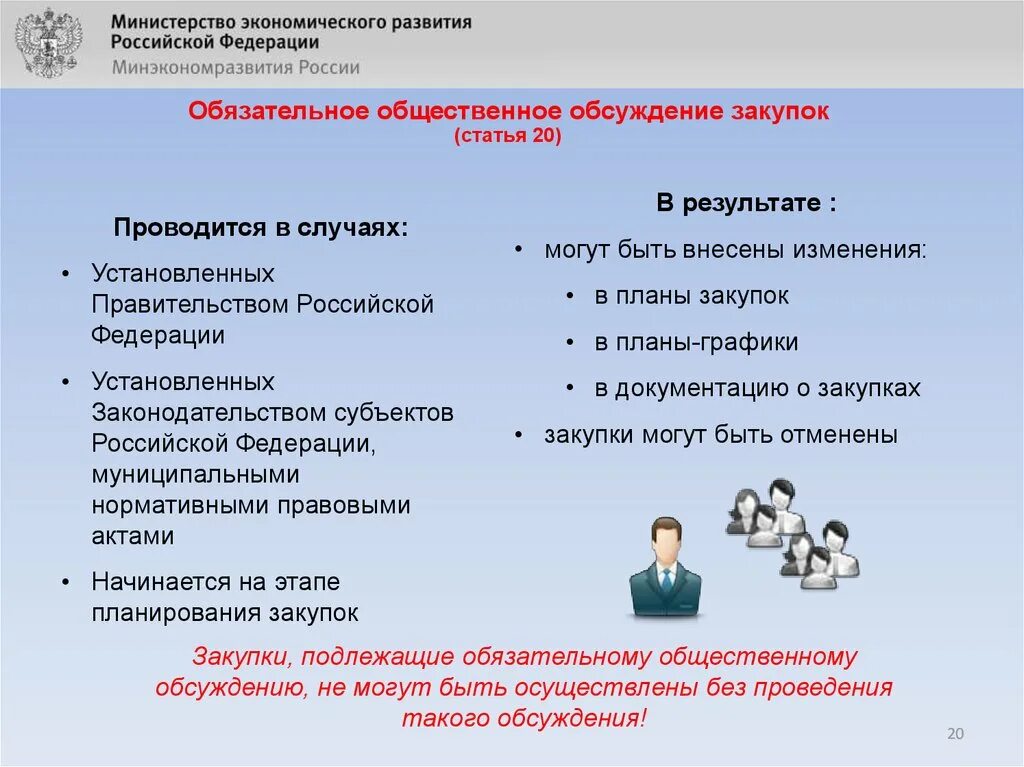 Министерство экономического развития Российской Федерации
Минэкономразвития России

Обязательное общественное обсуждение закупок
(статья 20)

Проводится в случаях:
• Установленных Правительством Российской Федерации
• Установленных Законодательством субъектов Российской Федерации, муниципальными нормативными правовыми актами
• Начинается на этапе планирования закупок

В результате :
• могут быть внесены изменения:
• в планы закупок
• в планы-графики
• в документацию о закупках
• закупки могут быть отменены

Закупки, подлежащие обязательному общественному обсуждению, не могут быть осуществлены без проведения такого обсуждения!

20